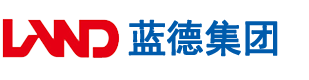 LAND 蓝德集团